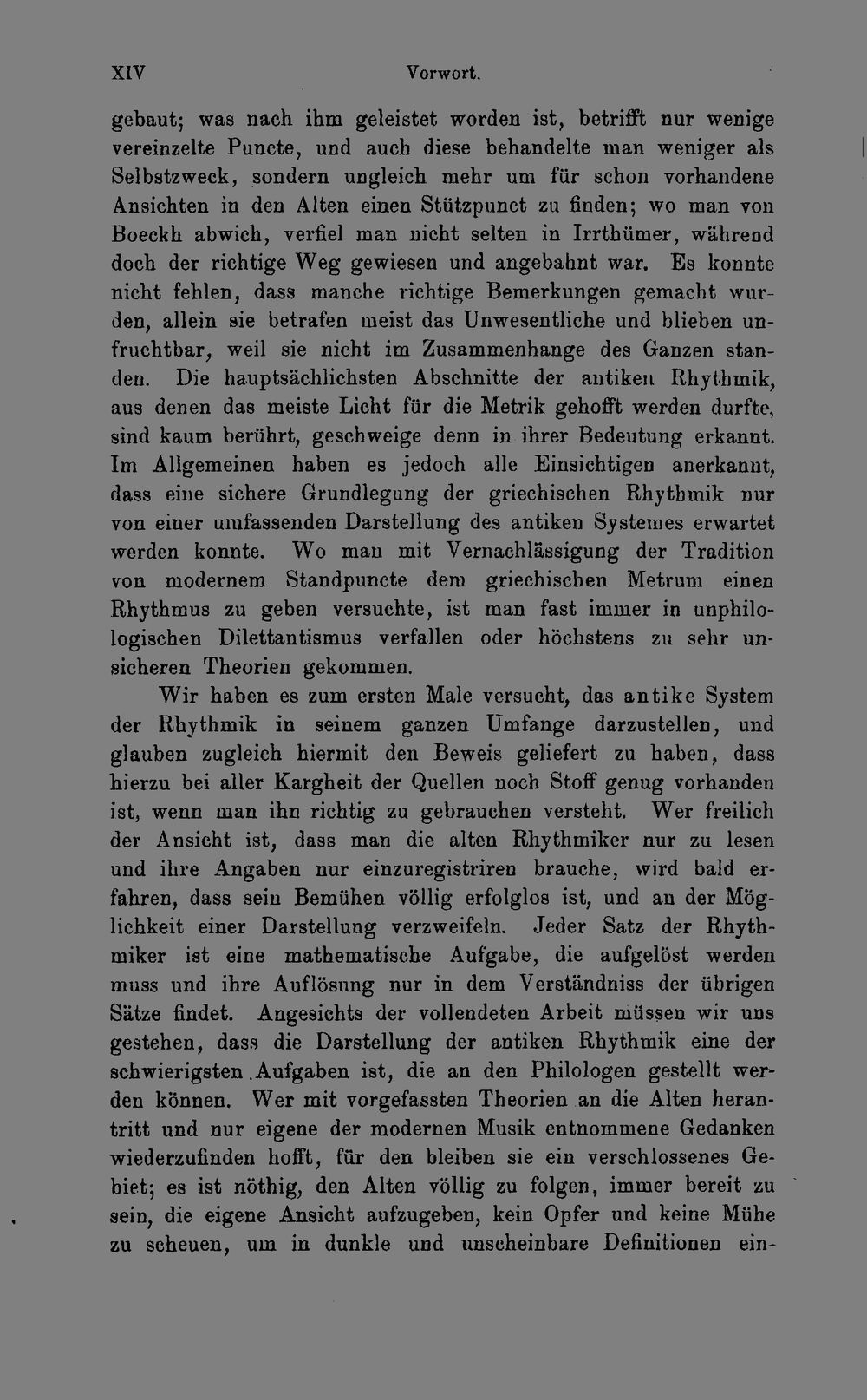 XIV Vorwort.

gebaut; was nach ihm geleistet worden ist, betrifft nur wenige vereinzelte Puncte, und auch diese behandelte man weniger als Selbstzweck, sondern ungleich mehr um für schon vorhandene Ansichten in den Alten einen Stützpunct zu finden; wo man von Boeckh abwich, verfiel man nicht selten in Irrthümer, während doch der richtige Weg gewiesen und angebahnt war. Es konnte nicht fehlen, dass manche richtige Bemerkungen gemacht wurden, allein sie betrafen meist das Unwesentliche und blieben unfruchtbar, weil sie nicht im Zusammenhange des Ganzen standen. Die hauptsächlichsten Abschnitte der antiken Rhythmik, aus denen das meiste Licht für die Metrik gehofft werden durfte, sind kaum berührt, geschweige denn in ihrer Bedeutung erkannt. Im Allgemeinen haben es jedoch alle Einsichtigen anerkannt, dass eine sichere Grundlegung der griechischen Rhythmik nur von einer umfassenden Darstellung des antiken Systemes erwartet werden konnte. Wo man mit Vernachlässigung der Tradition von modernem Standpuncte dem griechischen Metrum einen Rhythmus zu geben versuchte, ist man fast immer in unphilologischen Dilettantismus verfallen oder höchstens zu sehr unsicheren Theorien gekommen.

Wir haben es zum ersten Male versucht, das antike System der Rhythmik in seinem ganzen Umfange darzustellen, und glauben zugleich hiermit den Beweis geliefert zu haben, dass hierzu bei aller Kargheit der Quellen noch Stoff genug vorhanden ist, wenn man ihn richtig zu gebrauchen versteht. Wer freilich der Ansicht ist, dass man die alten Rhythmiker nur zu lesen und ihre Angaben nur einzuregistriren brauche, wird bald erfahren, dass sein Bemühen völlig erfolglos ist, und an der Möglichkeit einer Darstellung verzweifeln. Jeder Satz der Rhythmiker ist eine mathematische Aufgabe, die aufgelöst werden muss und ihre Auflösung nur in dem Verständniss der übrigen Sätze findet. Angesichts der vollendeten Arbeit müssen wir uns gestehen, dass die Darstellung der antiken Rhythmik eine der schwierigsten Aufgaben ist, die an den Philologen gestellt werden können. Wer mit vorgefassten Theorien an die Alten herantritt und nur eigene der modernen Musik entnommene Gedanken wiederzufinden hofft, für den bleiben sie ein verschlossenes Gebiet; es ist nöthig, den Alten völlig zu folgen, immer bereit zu sein, die eigene Ansicht aufzugeben, kein Opfer und keine Mühe zu scheuen, um in dunkle und unscheinbare Definitionen ein-